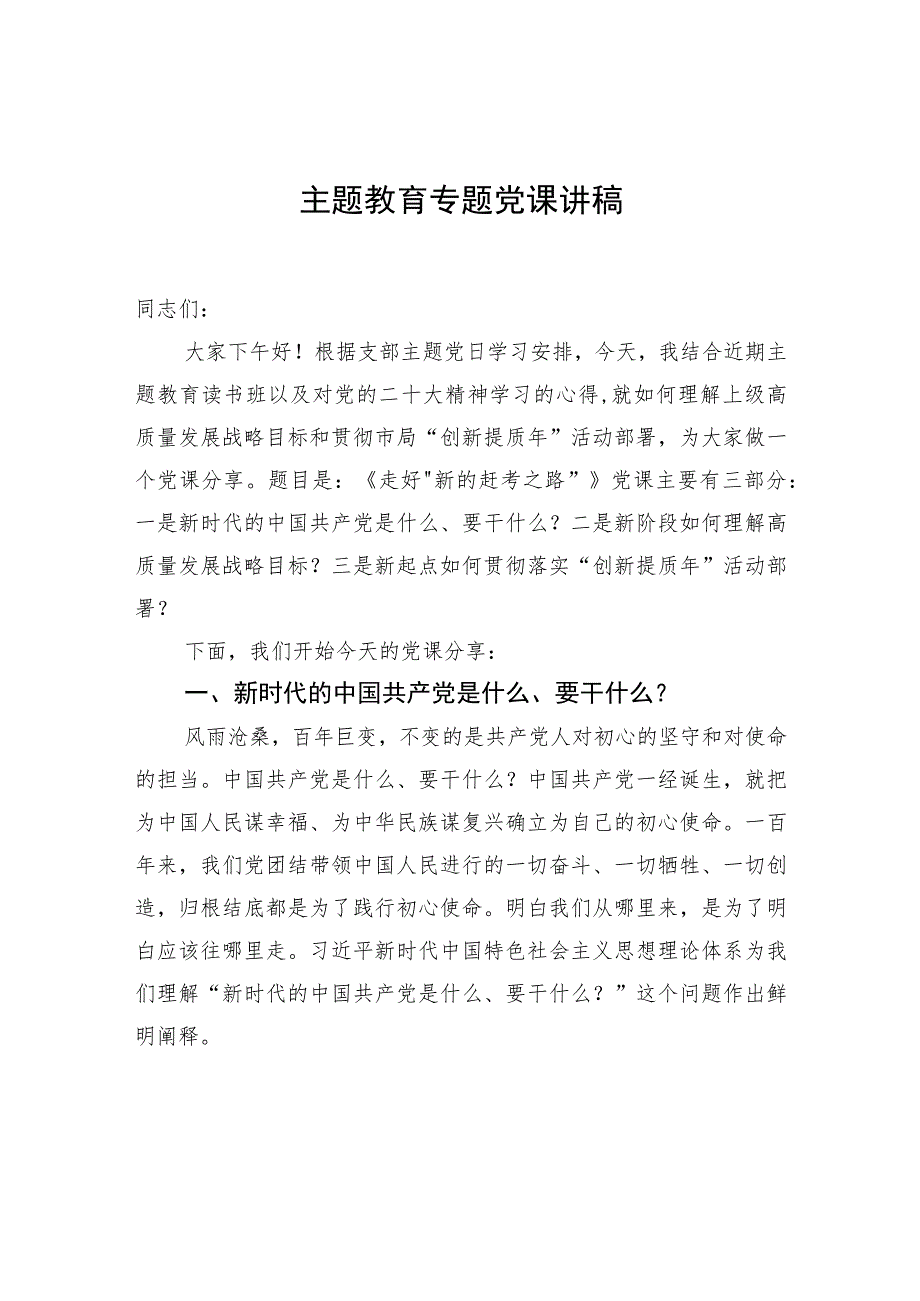 主题教育专题党课讲稿

同志们：

大家下午好！根据支部主题党日学习安排，今天，我结合近期主题教育读书班以及对党的二十大精神学习的心得，就如何理解上级高质量发展战略目标和贯彻市局“创新提质年”活动部署，为大家做一个党课分享。题目是：《走好"新的赶考之路”》党课主要有三部分：一是新时代的中国共产党是什么、要干什么？二是新阶段如何理解高质量发展战略目标？三是新起点如何贯彻落实“创新提质年”活动部署？

下面，我们开始今天的党课分享：

一、新时代的中国共产党是什么、要干什么？

风雨沧桑，百年巨变，不变的是共产党人对初心的坚守和对使命的担当。中国共产党是什么、要干什么？中国共产党一经诞生，就把为中国人民谋幸福、为中华民族谋复兴确立为自己的初心使命。一百年来，我们党团结带领中国人民进行的一切奋斗、一切牺牲、一切创造，归根结底都是为了践行初心使命。明白我们从哪里来，是为了明白应该往哪里走。习近平新时代中国特色社会主义思想理论体系为我们理解“新时代的中国共产党是什么、要干什么？”这个问题作出鲜明阐释。